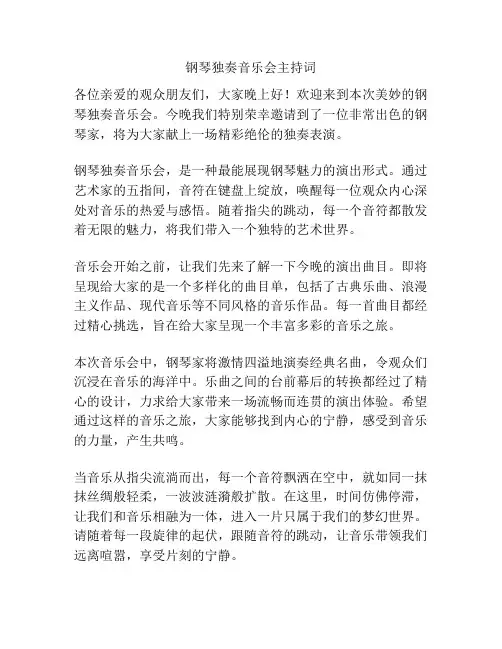 钢琴独奏音乐会主持词

各位亲爱的观众朋友们，大家晚上好！欢迎来到本次美妙的钢琴独奏音乐会。今晚我们特别荣幸邀请到了一位非常出色的钢琴家，将为大家献上一场精彩绝伦的独奏表演。

钢琴独奏音乐会，是一种最能展现钢琴魅力的演出形式。通过艺术家的五指间，音符在键盘上绽放，唤醒每一位观众内心深处对音乐的热爱与感悟。随着指尖的跳动，每一个音符都散发着无限的魅力，将我们带入一个独特的艺术世界。

音乐会开始之前，让我们先来了解一下今晚的演出曲目。即将呈现给大家的是一个多样化的曲目单，包括了古典乐曲、浪漫主义作品、现代音乐等不同风格的音乐作品。每一首曲目都经过精心挑选，旨在给大家呈现一个丰富多彩的音乐之旅。

本次音乐会中，钢琴家将激情四溢地演奏经典名曲，令观众们沉浸在音乐的海洋中。乐曲之间的台前幕后的转换都经过了精心的设计，力求给大家带来一场流畅而连贯的演出体验。希望通过这样的音乐之旅，大家能够找到内心的宁静，感受到音乐的力量，产生共鸣。

当音乐从指尖流淌而出，每一个音符飘洒在空中，就如同一抹抹丝绸般轻柔，一波波涟漪般扩散。在这里，时间仿佛停滞，让我们和音乐相融为一体，进入一片只属于我们的梦幻世界。请随着每一段旋律的起伏，跟随音符的跳动，让音乐带领我们远离喧嚣，享受片刻的宁静。